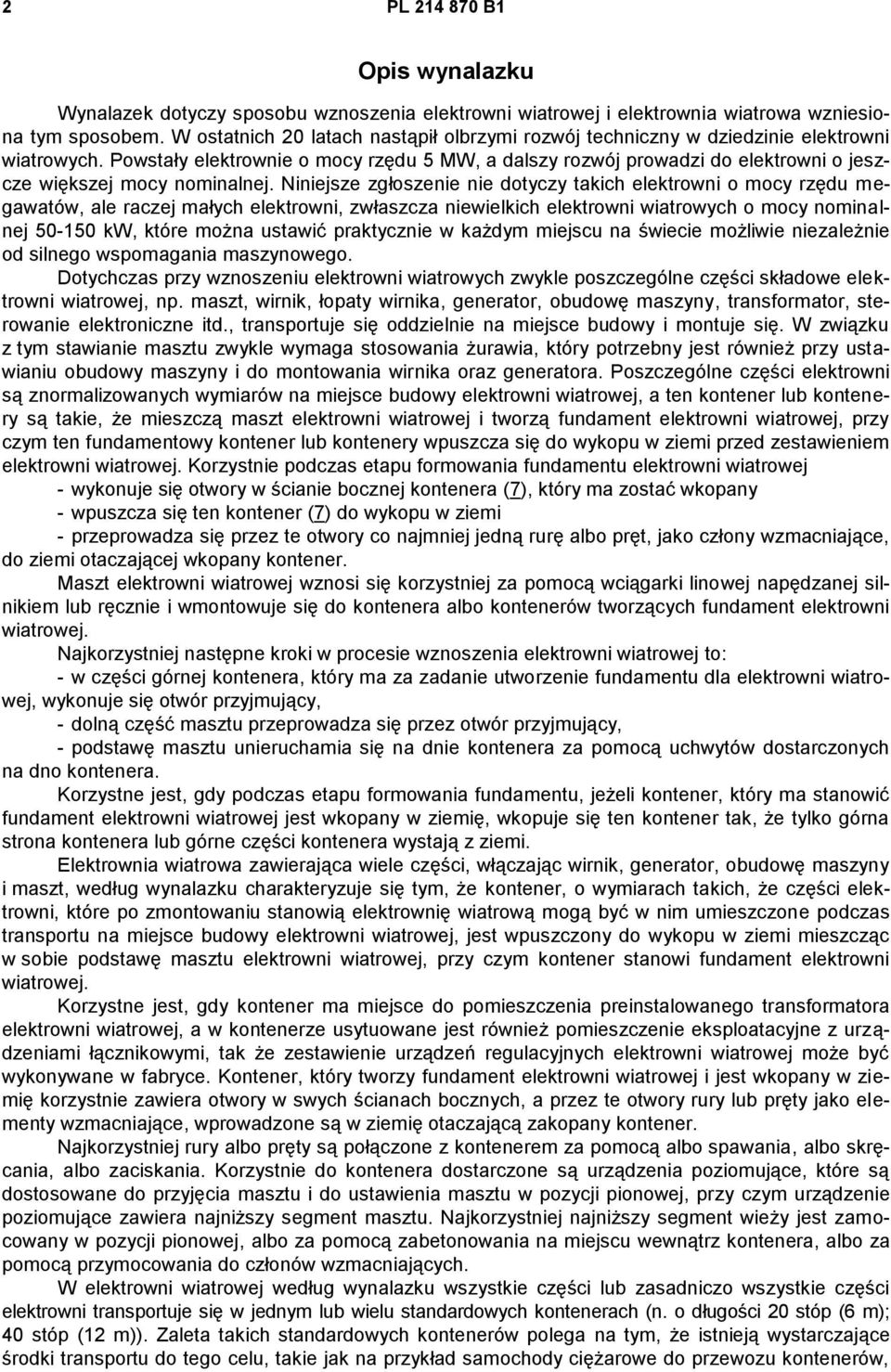 2 PL 214 870 B1

Opis wynalazku

Wynalazek dotyczy sposobu wznoszenia elektrowni wiatrowej i elektrownia wiatrowa wzniesiona tym sposobem. W ostatnich 20 latach nastąpił olbrzymi rozwój techniczny w dziedzinie elektrowni wiatrowych. Powstały elektrownie o mocy rzędu 5 MW, a dalszy rozwój prowadzi do elektrowni o jeszcze większej mocy nominalnej. Niniejsze zgłoszenie nie dotyczy takich elektrowni o mocy rzędu megawatów, ale raczej małych elektrowni, zwłaszcza niewielkich elektrowni wiatrowych o mocy nominalnej 50-150 kW, które można ustawić praktycznie w każdym miejscu na świecie możliwie niezależnie od silnego wspomagania maszynowego.

Dotychczas przy wznoszeniu elektrowni wiatrowych zwykle poszczególne części składowe elektrowni wiatrowej, np. maszt, wirnik, łopaty wirnika, generator, obudowę maszyny, transformator, sterowanie elektroniczne itd., transportuje się oddzielnie na miejsce budowy i montuje się. W związku z tym stawianie masztu zwykle wymaga stosowania żurawia, który potrzebny jest również przy ustawianiu obudowy maszyny i do montowania wirnika oraz generatora. Poszczególne części elektrowni są znormalizowanych wymiarów na miejsce budowy elektrowni wiatrowej, a ten kontener lub kontenery są takie, że mieszczą maszt elektrowni wiatrowej i tworzą fundament elektrowni wiatrowej, przy czym ten fundamentowy kontener lub kontenery wpuszcza się do wykopu w ziemi przed zestawieniem elektrowni wiatrowej. Korzystnie podczas etapu formowania fundamentu elektrowni wiatrowej

- wykonuje się otwory w ścianie bocznej kontenera (7), który ma zostać wkopany

- wpuszcza się ten kontener (7) do wykopu w ziemi

- przeprowadza się przez te otwory co najmniej jedną rurę albo pręt, jako człony wzmacniające, do ziemi otaczającej wkopany kontener.

Maszt elektrowni wiatrowej wznosi się korzystniej za pomocą wciągarki linowej napędzanej silnikiem lub ręcznie i wmontowuje się do kontenera albo kontenerów tworzących fundament elektrowni wiatrowej.

Najkorzystniej następne kroki w procesie wznoszenia elektrowni wiatrowej to:

- w części górnej kontenera, który ma za zadanie utworzenie fundamentu dla elektrowni wiatrowej, wykonuje się otwór przyjmujący,

- dolną część masztu przeprowadza się przez otwór przyjmujący,

- podstawę masztu unieruchamia się na dnie kontenera za pomocą uchwytów dostarczonych na dno kontenera.

Korzystne jest, gdy podczas etapu formowania fundamentu, jeżeli kontener, który ma stanowić fundament elektrowni wiatrowej jest wkopany w ziemię, wkopuje się ten kontener tak, że tylko górna strona kontenera lub górne części kontenera wystają z ziemi.

Elektrownia wiatrowa zawierająca wiele części, włączając wirnik, generator, obudowę maszyny i maszt, według wynalazku charakteryzuje się tym, że kontener, o wymiarach takich, że części elektrowni, które po zmontowaniu stanowią elektrownię wiatrową mogą być w nim umieszczone podczas transportu na miejsce budowy elektrowni wiatrowej, jest wpuszczony do wykopu w ziemi mieszcząc w sobie podstawę masztu elektrowni wiatrowej, przy czym kontener stanowi fundament elektrowni wiatrowej.

Korzystne jest, gdy kontener ma miejsce do pomieszczenia preinstalowanego transformatora elektrowni wiatrowej, a w kontenerze usytuowane jest również pomieszczenie eksploatacyjne z urządzeniami łącznikowymi, tak że zestawienie urządzeń regulacyjnych elektrowni wiatrowej może być wykonywane w fabryce. Kontener, który tworzy fundament elektrowni wiatrowej i jest wkopany w ziemię korzystnie zawiera otwory w swych ścianach bocznych, a przez te otwory rury lub pręty jako elementy wzmacniające, wprowadzone są w ziemię otaczającą zakopany kontener.

Najkorzystniej rury albo pręty są połączone z kontenerem za pomocą albo spawania, albo skręcania, albo zaciskania. Korzystnie do kontenera dostarczone są urządzenia poziomujące, które są dostosowane do przyjęcia masztu i do ustawienia masztu w pozycji pionowej, przy czym urządzenie poziomujące zawiera najniższy segment masztu. Najkorzystniej najniższy segment wieży jest zamocowany w pozycji pionowej, albo za pomocą zabetonowania na miejscu wewnątrz kontenera, albo za pomocą przymocowania do członów wzmacniających.

W elektrowni wiatrowej według wynalazku wszystkie części lub zasadniczo wszystkie części elektrowni transportuje się w jednym lub wielu standardowych kontenerach (n. o długości 20 stóp (6 m); 40 stóp (12 m)). Zaleta takich standardowych kontenerów polega na tym, że istnieją wystarczające środki transportu do tego celu, takie jak na przykład samochody ciężarowe do przewozu kontenerów,